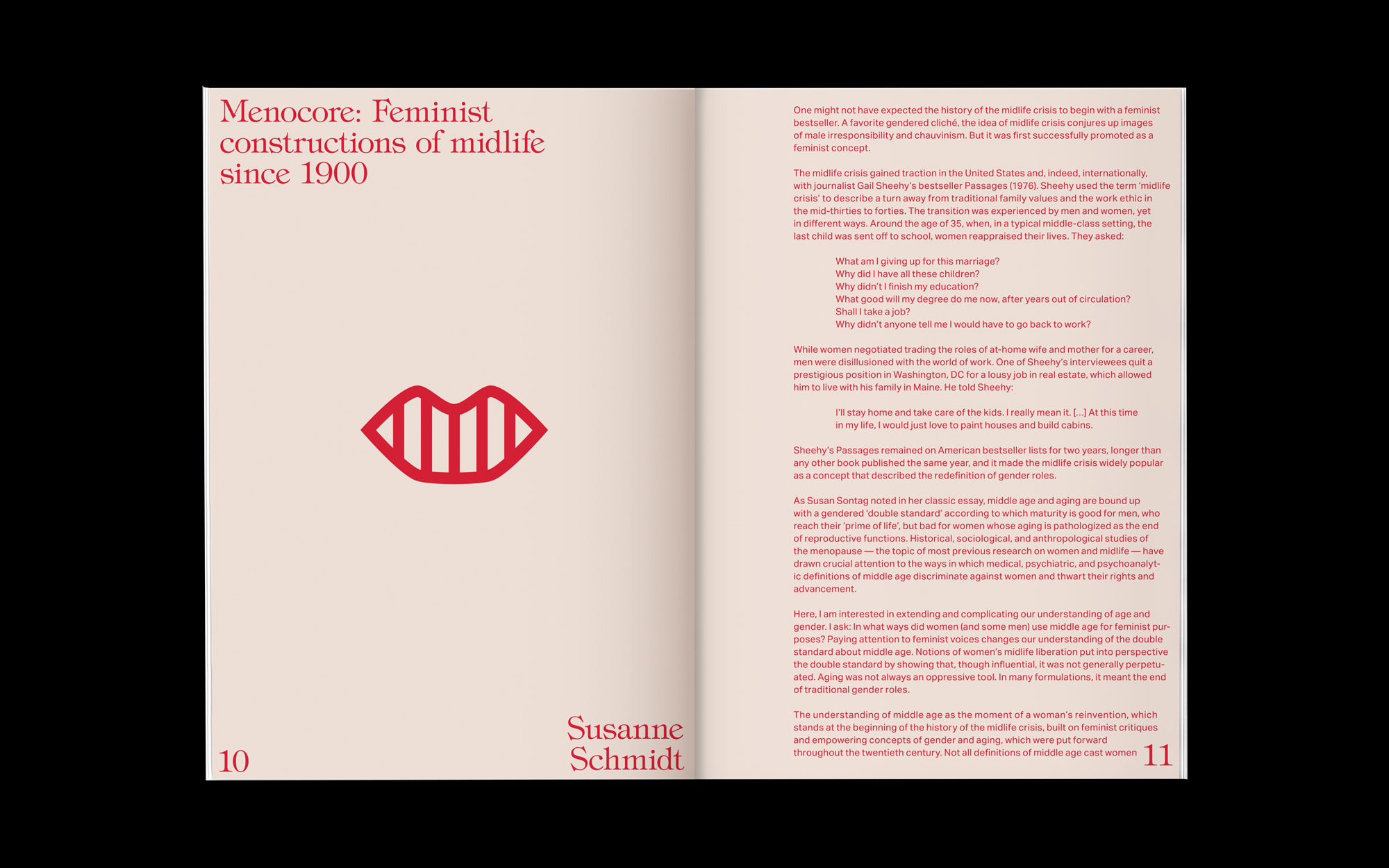 Menocore: Feminist constructions of midlife since 1900

Susanne Schmidt

10

One might not have expected the history of the midlife crisis to begin with a feminist bestseller. A favorite gendered cliché, the idea of midlife crisis conjures up images of male irresponsibility and chauvinism. But it was first successfully promoted as a feminist concept.

The midlife crisis gained traction in the United States and, indeed, internationally, with journalist Gail Sheehy's bestseller Passages (1976). Sheehy used the term 'midlife crisis' to describe a turn away from traditional family values and the work ethic in the mid-thirties to forties. The transition was experienced by men and women, yet in different ways. Around the age of 35, when, in a typical middle-class setting, the last child was sent off to school, women reappraised their lives. They asked:

What am I giving up for this marriage?
Why did I have all these children?
Why didn't I finish my education?
What good will my degree do me now, after years out of circulation?
Shall I take a job?
Why didn't anyone tell me I would have to go back to work?

While women negotiated trading the roles of at-home wife and mother for a career, men were disillusioned with the world of work. One of Sheehy's interviewees quit a prestigious position in Washington, DC for a lousy job in real estate, which allowed him to live with his family in Maine. He told Sheehy:

I'll stay home and take care of the kids. I really mean it. [...] At this time in my life, I would just love to paint houses and build cabins.

Sheehy's Passages remained on American bestseller lists for two years, longer than any other book published the same year, and it made the midlife crisis widely popular as a concept that described the redefinition of gender roles.

As Susan Sontag noted in her classic essay, middle age and aging are bound up with a gendered 'double standard' according to which maturity is good for men, who reach their 'prime of life', but bad for women whose aging is pathologized as the end of reproductive functions. Historical, sociological, and anthropological studies of the menopause — the topic of most previous research on women and midlife — have drawn crucial attention to the ways in which medical, psychiatric, and psychoanalytic definitions of middle age discriminate against women and thwart their rights and advancement.

Here, I am interested in extending and complicating our understanding of age and gender. I ask: In what ways did women (and some men) use middle age for feminist purposes? Paying attention to feminist voices changes our understanding of the double standard about middle age. Notions of women's midlife liberation put into perspective the double standard by showing that, though influential, it was not generally perpetuated. Aging was not always an oppressive tool. In many formulations, it meant the end of traditional gender roles.

The understanding of middle age as the moment of a woman's reinvention, which stands at the beginning of the history of the midlife crisis, built on feminist critiques and empowering concepts of gender and aging, which were put forward throughout the twentieth century. Not all definitions of middle age cast women

11